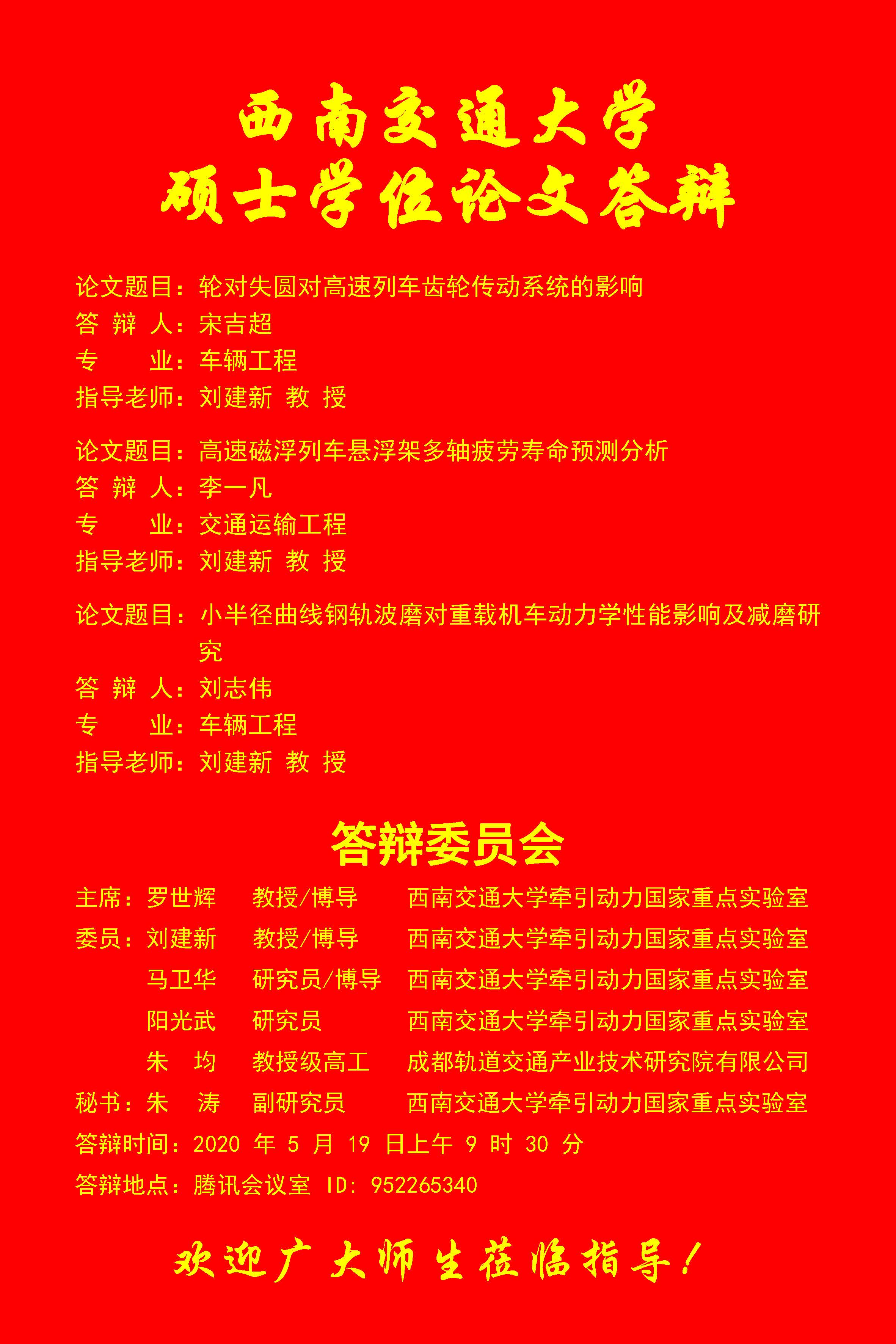 西南交通大学
硕士学位论文答辩

论文题目：轮对失圆对高速列车齿轮传动系统的影响
答 辩 人：宋吉超
专 业：车辆工程
指导老师：刘建新 教 授

论文题目：高速磁浮列车悬浮架多轴疲劳寿命预测分析
答 辩 人：李一凡
专 业：交通运输工程
指导老师：刘建新 教 授

论文题目：小半径曲线钢轨波磨对重载机车动力学性能影响及减磨研究
答 辩 人：刘志伟
专 业：车辆工程
指导老师：刘建新 教 授

答辩委员会

主席：罗世辉 教授/博导 西南交通大学牵引动力国家重点实验室
委员：刘建新 教授/博导 西南交通大学牵引动力国家重点实验室
马卫华 研究员/博导 西南交通大学牵引动力国家重点实验室
阳光武 研究员 西南交通大学牵引动力国家重点实验室
朱 均 教授级高工 成都轨道交通产业技术研究院有限公司
秘书：朱 涛 副研究员 西南交通大学牵引动力国家重点实验室
答辩时间：2020年5月19日上午9时30分
答辩地点：腾讯会议室 ID：952265340

欢迎广大师生莅临指导！